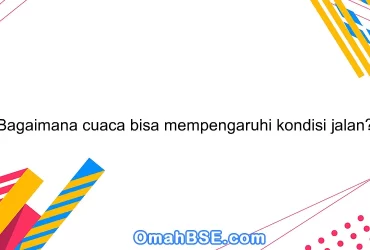 Bagaimana cuaca bisa mempengaruhi kondisi jalan?

OmahBSE.com